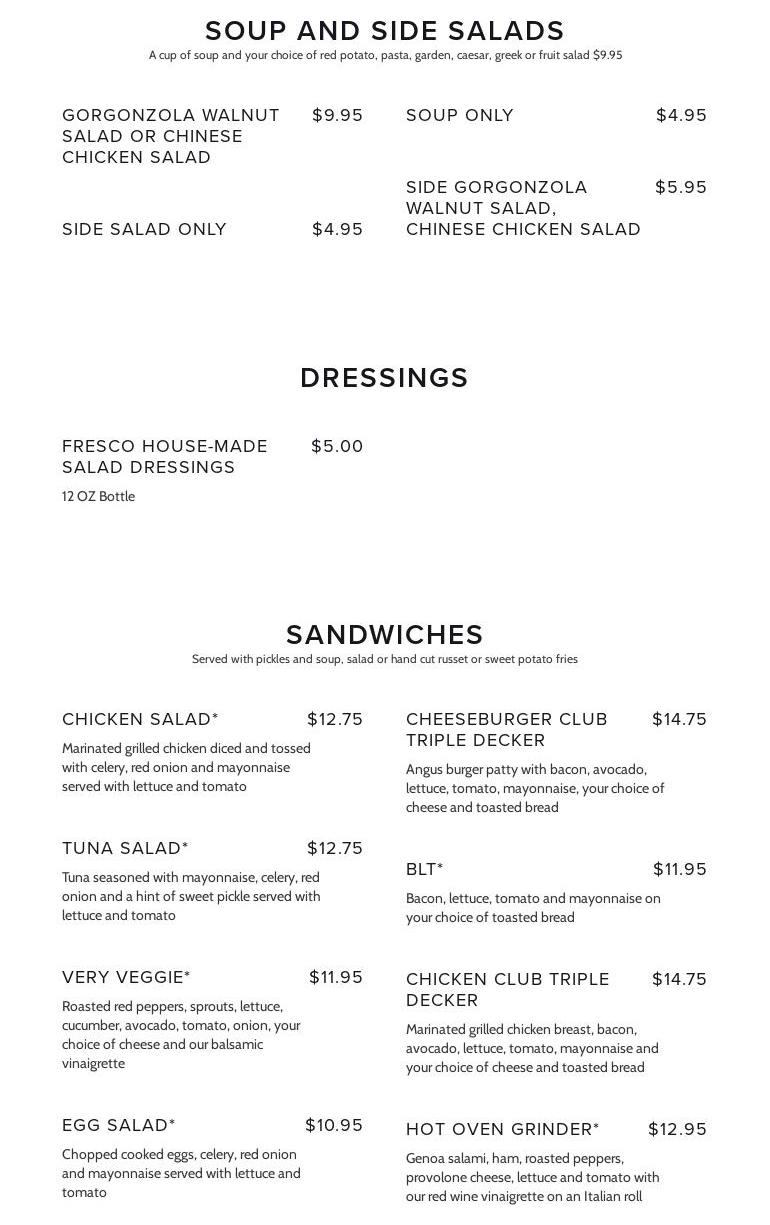 SOUP AND SIDE SALADS
A cup of soup and your choice of red potato, pasta, garden, caesar, greek or fruit salad $9.95

GORGONZOLA WALNUT SALAD OR CHINESE CHICKEN SALAD $9.95

SIDE SALAD ONLY $4.95

SOUP ONLY $4.95

SIDE GORGONZOLA WALNUT SALAD, CHINESE CHICKEN SALAD $5.95

DRESSINGS

FRESCO HOUSE-MADE SALAD DRESSINGS $5.00
12 OZ Bottle

SANDWICHES
Served with pickles and soup, salad or hand cut russet or sweet potato fries

CHICKEN SALAD* $12.75
Marinated grilled chicken diced and tossed with celery, red onion and mayonnaise served with lettuce and tomato

TUNA SALAD* $12.75
Tuna seasoned with mayonnaise, celery, red onion and a hint of sweet pickle served with lettuce and tomato

VERY VEGGIE* $11.95
Roasted red peppers, sprouts, lettuce, cucumber, avocado, tomato, onion, your choice of cheese and our balsamic vinaigrette

EGG SALAD* $10.95
Chopped cooked eggs, celery, red onion and mayonnaise served with lettuce and tomato

CHEESEBURGER CLUB TRIPLE DECKER $14.75
Angus burger patty with bacon, avocado, lettuce, tomato, mayonnaise, your choice of cheese and toasted bread

BLT* $11.95
Bacon, lettuce, tomato and mayonnaise on your choice of toasted bread

CHICKEN CLUB TRIPLE DECKER $14.75
Marinated grilled chicken breast, bacon, avocado, lettuce, tomato, mayonnaise and your choice of cheese and toasted bread

HOT OVEN GRINDER* $12.95
Genoa salami, ham, roasted peppers, provolone cheese, lettuce and tomato with our red wine vinaigrette on an Italian roll